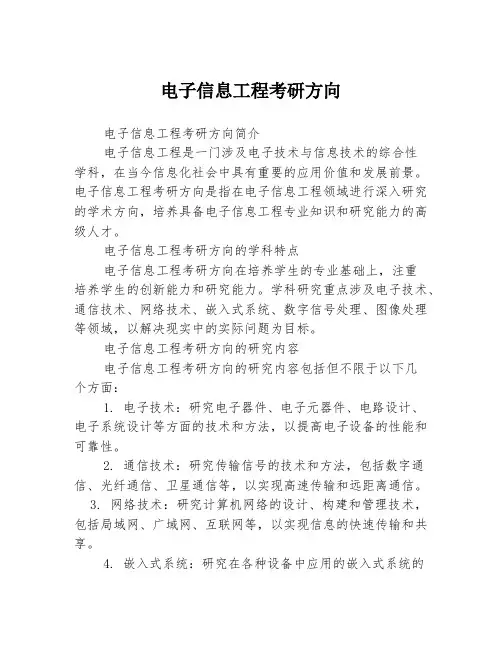 电子信息工程考研方向

电子信息工程考研方向简介

电子信息工程是一门涉及电子技术与信息技术的综合性学科，在当今信息化社会中具有重要的应用价值和发展前景。电子信息工程考研方向是指在电子信息工程领域进行深入研究的学术方向，培养具备电子信息工程专业知识和研究能力的高级人才。

电子信息工程考研方向的学科特点

电子信息工程考研方向在培养学生的专业基础上，注重培养学生的创新能力和研究能力。学科研究重点涉及电子技术、通信技术、网络技术、嵌入式系统、数字信号处理、图像处理等领域，以解决现实中的实际问题为目标。

电子信息工程考研方向的研究内容

电子信息工程考研方向的研究内容包括但不限于以下几个方面：

1. 电子技术：研究电子器件、电子元器件、电路设计、电子系统设计等方面的技术和方法，以提高电子设备的性能和可靠性。

2. 通信技术：研究传输信号的技术和方法，包括数字通信、光纤通信、卫星通信等，以实现高速传输和远距离通信。

3. 网络技术：研究计算机网络的设计、构建和管理技术，包括局域网、广域网、互联网等，以实现信息的快速传输和共享。

4. 嵌入式系统：研究在各种设备中应用的嵌入式系统的